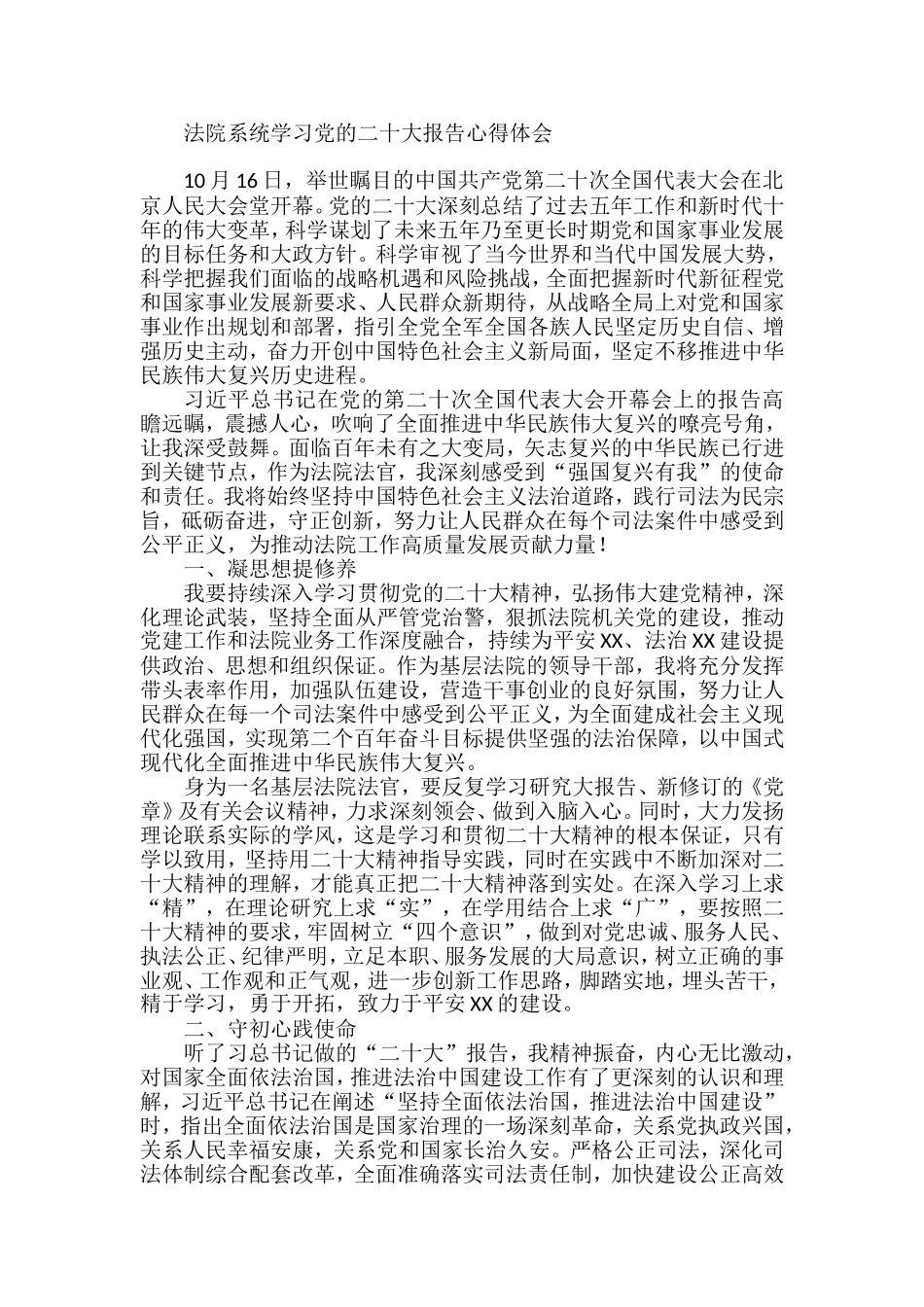 法院系统学习党的二十大报告心得体会

10月16日，举世瞩目的中国共产党第二十次全国代表大会在北京人民大会堂开幕。党的二十大深刻总结了过去五年工作和新时代十年的伟大变革，科学谋划了未来五年乃至更长时期党和国家事业发展的目标任务和大政方针。科学审视了当今世界和当代中国发展大势，科学把握我们面临的战略机遇和风险挑战，全面把握新时代新征程党和国家事业发展新要求、人民群众新期待，从战略全局上对党和国家事业作出规划和部署，指引全党全军全国各族人民坚定历史自信、增强历史主动，奋力开创中国特色社会主义新局面，坚定不移推进中华民族伟大复兴历史进程。

习近平总书记在党的第二十次全国代表大会开幕会上的报告高瞻远瞩，震撼人心，吹响了全面推进中华民族伟大复兴的嘹亮号角，让我深受鼓舞。面临百年未有之大变局，矢志复兴的中华民族已行进到关键节点，作为法院法官，我深刻感受到“强国复兴有我”的使命和责任。我将始终坚持中国特色社会主义法治道路，践行司法为民宗旨，砥砺奋进，守正创新，努力让人民群众在每个司法案件中感受到公平正义，为推动法院工作高质量发展贡献力量！

一、凝思想提修养

我要持续深入学习贯彻党的二十大精神，弘扬伟大建党精神，深化理论武装，坚持全面从严管党治警，狠抓法院机关党的建设，推动党建工作和法院业务工作深度融合，持续为平安XX、法治XX建设提供政治、思想和组织保证。作为基层法院的领导干部，我将充分发挥带头表率作用，加强队伍建设，营造干事创业的良好氛围，努力让人民群众在每一个司法案件中感受到公平正义，为全面建成社会主义现代化强国，实现第二个百年奋斗目标提供坚强的法治保障，以中国式现代化全面推进中华民族伟大复兴。

身为一名基层法院法官，要反复学习研究大报告、新修订的《党章》及有关会议精神，力求深刻领会、做到入脑入心。同时，大力发扬理论联系实际的学风，这是学习和贯彻二十大精神的根本保证，只有学以致用，坚持用二十大精神指导实践，同时在实践中不断加深对二十大精神的理解，才能真正把二十大精神落到实处。在深入学习上求“精”，在理论研究上求“实”，在学用结合上求“广”，要按照二十大精神的要求，牢固树立“四个意识”，做到对党忠诚、服务人民、执法公正、纪律严明，立足本职、服务发展的大局意识，树立正确的事业观、工作观和正气观，进一步创新工作思路，脚踏实地，埋头苦干，精于学习，勇于开拓，致力于平安XX的建设。

二、守初心践使命

听了习总书记做的“二十大”报告，我精神振奋，内心无比激动，对国家全面依法治国，推进法治中国建设工作有了更深刻的认识和理解，习近平总书记在阐述“坚持全面依法治国，推进法治中国建设”时，指出全面依法治国是国家治理的一场深刻革命，关系党执政兴国，关系人民幸福安康，关系党和国家长治久安。严格公正司法，深化司法体制综合配套改革，全面准确落实司法责任制，加快建设公正高效